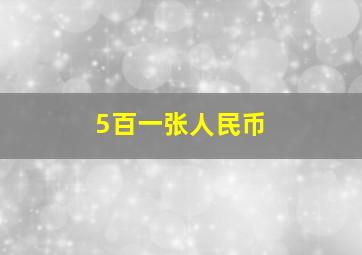 5百一张人民币